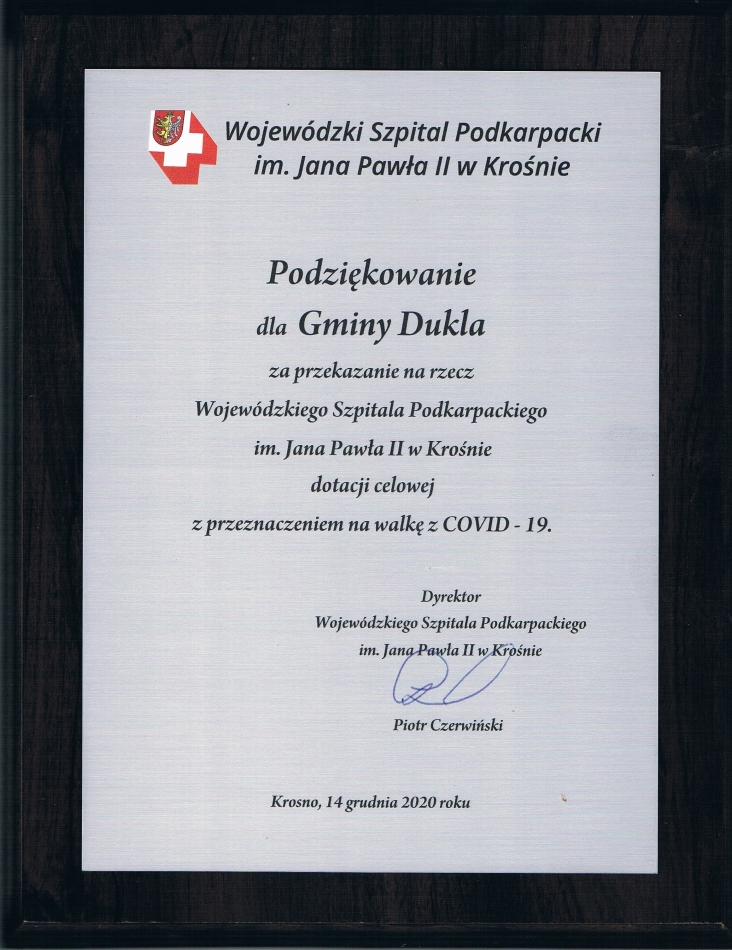 Wojewódzki Szpital Podkarpacki
im. Jana Pawła II w Krośnie

Podziękowanie

dla Gminy Dukla

za przekazanie na rzecz
Wojewódzkiego Szpitala Podkarpackiego
im. Jana Pawła II w Krośnie
dotacji celowej
z przeznaczeniem na walkę z COVID - 19.

Dyrektor
Wojewódzkiego Szpitala Podkarpackiego
im. Jana Pawła II w Krośnie

Piotr Czerwiński

Krosno, 14 grudnia 2020 roku